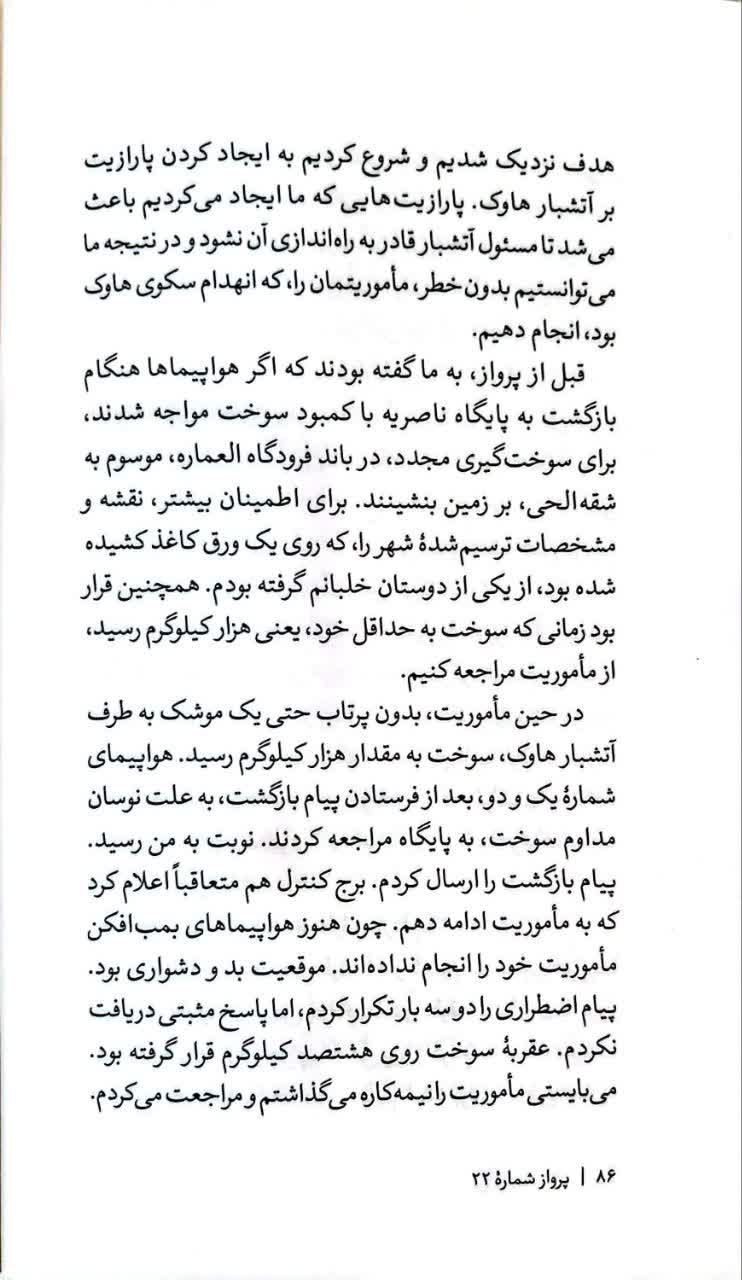 هدف نزدیک شدیم و شروع کردیم به ایجاد کردن پارازیت بر آتشبار هاوک. پارازیت‌هایی که ما ایجاد می‌کردیم باعث می‌شد تا مسئول آتشبار قادر به راه‌اندازی آن نشود و در نتیجه ما می‌توانستیم بدون خطر، مأموریتمان را، که انهدام سکوی هاوک بود، انجام دهیم.

قبل از پرواز، به ما گفته بودند که اگر هواپیماها هنگام بازگشت به پایگاه ناصریه با کمبود سوخت مواجه شدند، برای سوخت‌گیری مجدد، در باند فرودگاه العماره، موسوم به شقه‌الحی، بر زمین بنشینند. برای اطمینان بیشتر، نقشه و مشخصات ترسیم‌شدهٔ شهر را، که روی یک ورق کاغذ کشیده شده بود، از یکی از دوستان خلبانم گرفته بودم. همچنین قرار بود زمانی که سوخت به حداقل خود، یعنی هزار کیلوگرم رسید، از مأموریت مراجعه کنیم.

در حین مأموریت، بدون پرتاب حتی یک موشک به طرف آتشبار هاوک، سوخت به مقدار هزار کیلوگرم رسید. هواپیمای شمارهٔ یک و دو، بعد از فرستادن پیام بازگشت، به علت نوسان مداوم سوخت، به پایگاه مراجعه کردند. نوبت به من رسید. پیام بازگشت را ارسال کردم. برج کنترل هم متعاقباً اعلام کرد که به مأموریت ادامه دهم. چون هنوز هواپیماهای بمب‌افکن مأموریت خود را انجام نداده‌اند. موقعیت بد و دشواری بود. پیام اضطراری را دو سه بار تکرار کردم، اما پاسخ مثبتی دریافت نکردم. عقربهٔ سوخت روی هشتصد کیلوگرم قرار گرفته بود. می‌بایستی مأموریت را نیمه‌کاره می‌گذاشتم و مراجعت می‌کردم.

۸۶ | پرواز شمارهٔ ۲۲